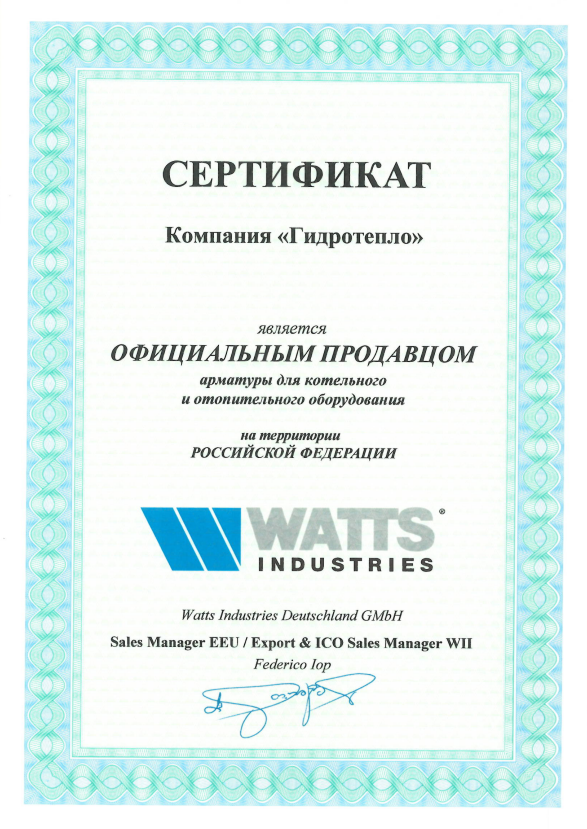 СЕРТИФИКАТ

Компания «Гидротепло»

является

ОФИЦИАЛЬНЫМ ПРОДАВЦОМ

арматуры для котельного
и отопительного оборудования

на территории
РОССИЙСКОЙ ФЕДЕРАЦИИ

WATTS®
INDUSTRIES

Watts Industries Deutschland GMbH

Sales Manager EEU / Export & ICO Sales Manager WII

Federico Iop